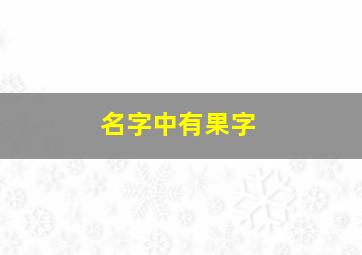 名字中有果字